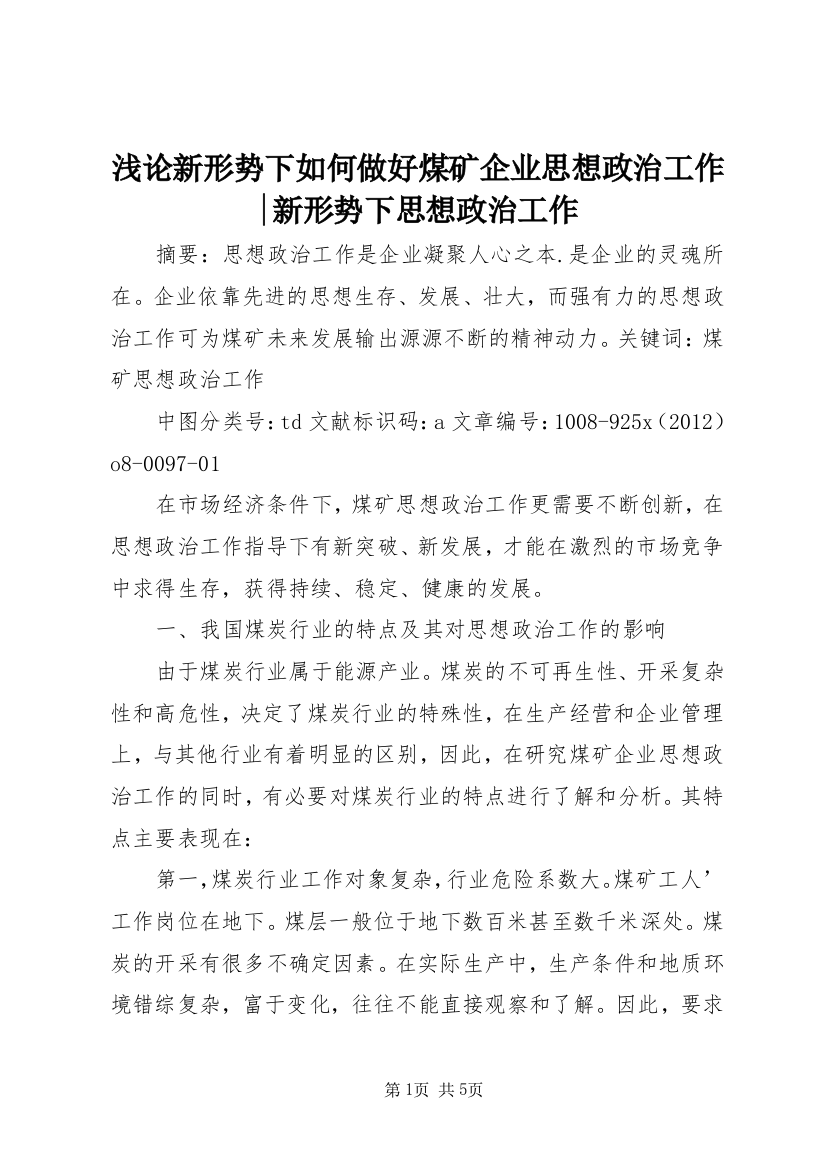 浅论新形势下如何做好煤矿企业思想政治工作|新形势下思想政治工作

摘要：思想政治工作是企业凝聚人心之本.是企业的灵魂所在。企业依靠先进的思想生存、发展、壮大，而强有力的思想政治工作可为煤矿未来发展输出源源不断的精神动力。关键词：煤矿思想政治工作

中图分类号：td 文献标识码：a 文章编号：1008-925x（2012）o8-0097-01

在市场经济条件下，煤矿思想政治工作更需要不断创新，在思想政治工作指导下有新突破、新发展，才能在激烈的市场竞争中求得生存，获得持续、稳定、健康的发展。

一、我国煤炭行业的特点及其对思想政治工作的影响

由于煤炭行业属于能源产业。煤炭的不可再生性、开采复杂性和高危性，决定了煤炭行业的特殊性，在生产经营和企业管理上，与其他行业有着明显的区别，因此，在研究煤矿企业思想政治工作的同时，有必要对煤炭行业的特点进行了解和分析。其特点主要表现在：

第一，煤炭行业工作对象复杂，行业危险系数大。煤矿工人’工作岗位在地下。煤层一般位于地下数百米甚至数千米深处。煤炭的开采有很多不确定因素。在实际生产中，生产条件和地质环境错综复杂，富于变化，往往不能直接观察和了解。因此，要求

第1页 共5页